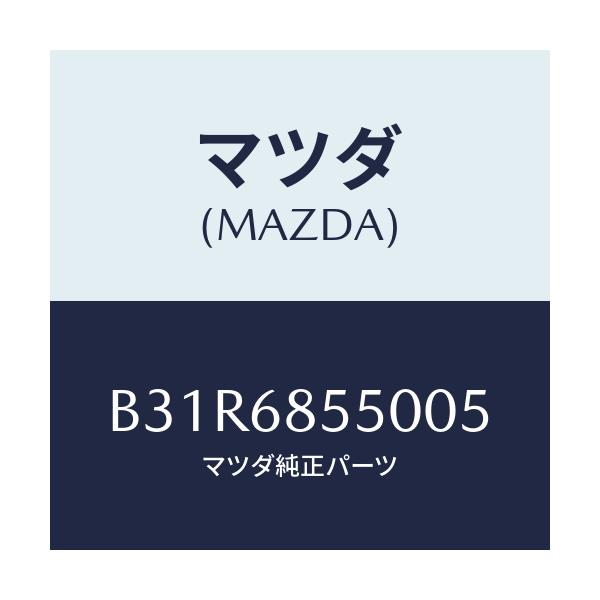 マツダ
(MAZDA)

B31R6855005
マツダ純正パーツ